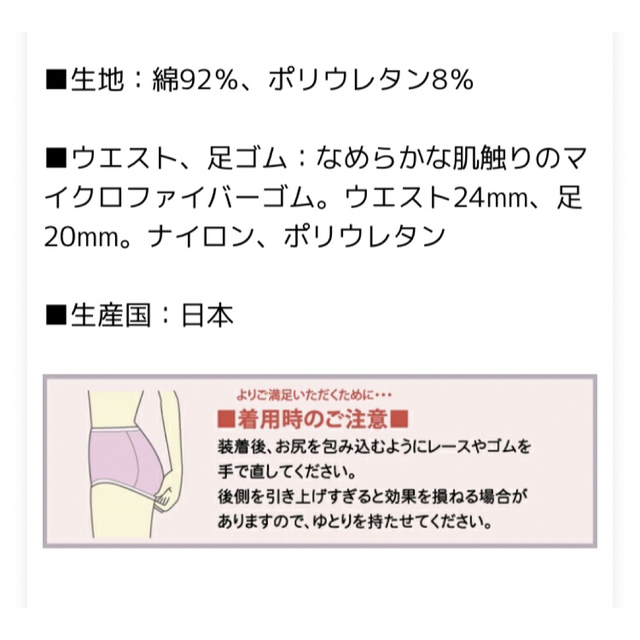 ■生地：綿92%、ポリウレタン8%

■ウエスト、足ゴム：なめらかな肌触りのマイクロファイバーゴム。ウエスト24mm、足20mm。ナイロン、ポリウレタン

■生産国：日本

よりご満足いただくために・・・

■着用時のご注意■

装着後、お尻を包み込むようにレースやゴムを手で直してください。
後側を引き上げすぎると効果を損ねる場合がありますので、ゆとりを持たせてください。